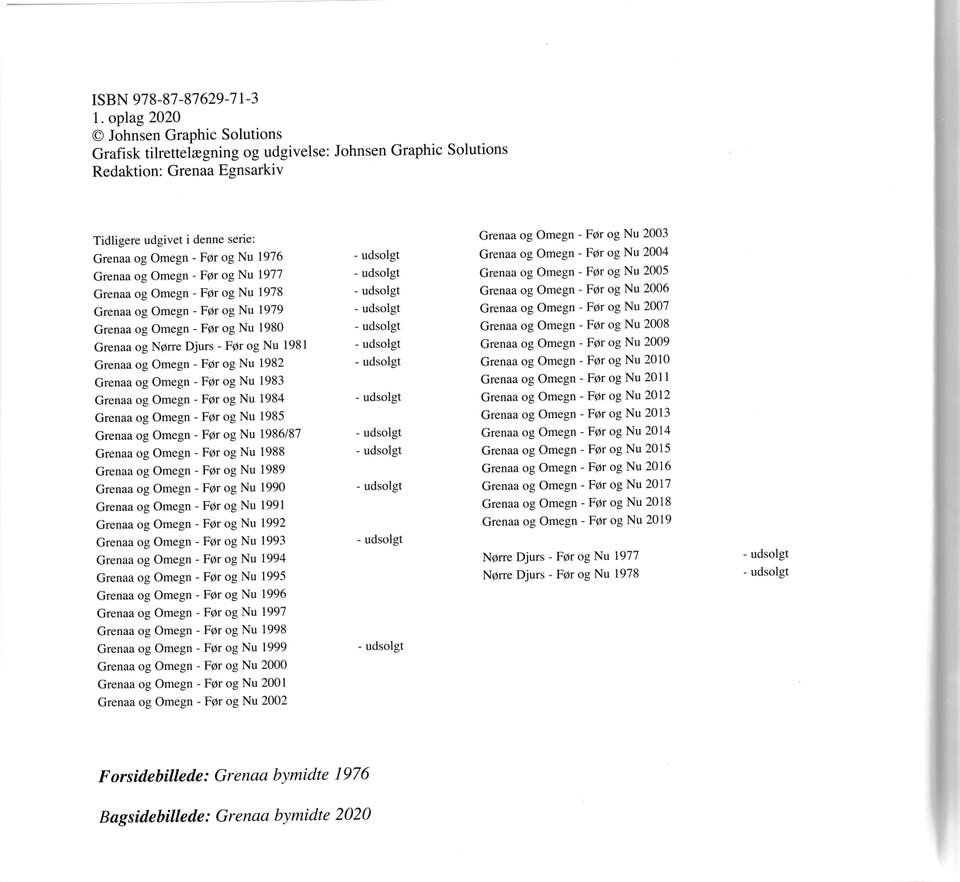 ISBN 978-87-87629-71-3
1. oplag 2020
© Johnsen Graphic Solutions
Grafisk tilrettelægning og udgivelse: Johnsen Graphic Solutions
Redaktion: Grenaa Egnsarkiv

Tidligere udgivet i denne serie:
Grenaa og Omegn - Før og Nu 1976 - udsolgt
Grenaa og Omegn - Før og Nu 1977 - udsolgt
Grenaa og Omegn - Før og Nu 1978 - udsolgt
Grenaa og Omegn - Før og Nu 1979 - udsolgt
Grenaa og Omegn - Før og Nu 1980 - udsolgt
Grenaa og Nørre Djurs - Før og Nu 1981 - udsolgt
Grenaa og Omegn - Før og Nu 1982 - udsolgt
Grenaa og Omegn - Før og Nu 1983
Grenaa og Omegn - Før og Nu 1984 - udsolgt
Grenaa og Omegn - Før og Nu 1985
Grenaa og Omegn - Før og Nu 1986/87 - udsolgt
Grenaa og Omegn - Før og Nu 1988 - udsolgt
Grenaa og Omegn - Før og Nu 1989
Grenaa og Omegn - Før og Nu 1990 - udsolgt
Grenaa og Omegn - Før og Nu 1991
Grenaa og Omegn - Før og Nu 1992
Grenaa og Omegn - Før og Nu 1993 - udsolgt
Grenaa og Omegn - Før og Nu 1994
Grenaa og Omegn - Før og Nu 1995
Grenaa og Omegn - Før og Nu 1996
Grenaa og Omegn - Før og Nu 1997
Grenaa og Omegn - Før og Nu 1998
Grenaa og Omegn - Før og Nu 1999 - udsolgt
Grenaa og Omegn - Før og Nu 2000
Grenaa og Omegn - Før og Nu 2001
Grenaa og Omegn - Før og Nu 2002

Grenaa og Omegn - Før og Nu 2003
Grenaa og Omegn - Før og Nu 2004
Grenaa og Omegn - Før og Nu 2005
Grenaa og Omegn - Før og Nu 2006
Grenaa og Omegn - Før og Nu 2007
Grenaa og Omegn - Før og Nu 2008
Grenaa og Omegn - Før og Nu 2009
Grenaa og Omegn - Før og Nu 2010
Grenaa og Omegn - Før og Nu 2011
Grenaa og Omegn - Før og Nu 2012
Grenaa og Omegn - Før og Nu 2013
Grenaa og Omegn - Før og Nu 2014
Grenaa og Omegn - Før og Nu 2015
Grenaa og Omegn - Før og Nu 2016
Grenaa og Omegn - Før og Nu 2017
Grenaa og Omegn - Før og Nu 2018
Grenaa og Omegn - Før og Nu 2019

Nørre Djurs - Før og Nu 1977 - udsolgt
Nørre Djurs - Før og Nu 1978 - udsolgt

Forsidebillede: Grenaa bymidte 1976

Bagsidebillede: Grenaa bymidte 2020